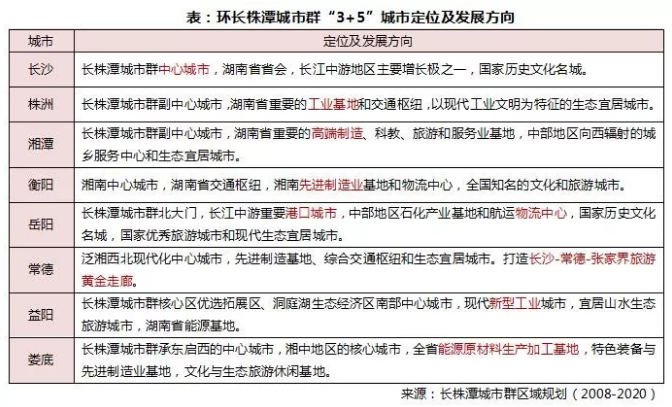 表：环长株潭城市群“3+5”城市定位及发展方向

| 城市 | 定位及发展方向 |
|---|---|
| 长沙 | 长株潭城市群中心城市，湖南省省会，长江中游地区主要增长极之一，国家历史文化名城。 |
| 株洲 | 长株潭城市群副中心城市，湖南省重要的工业基地和交通枢纽，以现代工业文明为特征的生态宜居城市。 |
| 湘潭 | 长株潭城市群副中心城市，湖南省重要的高端制造、科教、旅游和服务业基地，中部地区向西辐射的城乡服务中心和生态宜居城市。 |
| 衡阳 | 湘南中心城市，湖南省交通枢纽，湘南先进制造业基地和物流中心，全国知名的文化和旅游城市。 |
| 岳阳 | 长株潭城市群北大门，长江中游重要港口城市，中部地区石化产业基地和航运物流中心，国家历史文化名城，国家优秀旅游城市和现代生态宜居城市。 |
| 常德 | 泛湘西北现代化中心城市，先进制造基地、综合交通枢纽和生态宜居城市。打造长沙-常德-张家界旅游黄金走廊。 |
| 益阳 | 长株潭城市群核心区优选拓展区、洞庭湖生态经济区南部中心城市，现代新型工业城市，宜居山水生态旅游城市，湖南省能源基地。 |
| 娄底 | 长株潭城市群承东启西的中心城市，湘中地区的核心城市，全省能源原材料生产加工基地，特色装备与先进制造业基地，文化与生态旅游休闲基地。 |

来源：长株潭城市群区域规划（2008-2020）